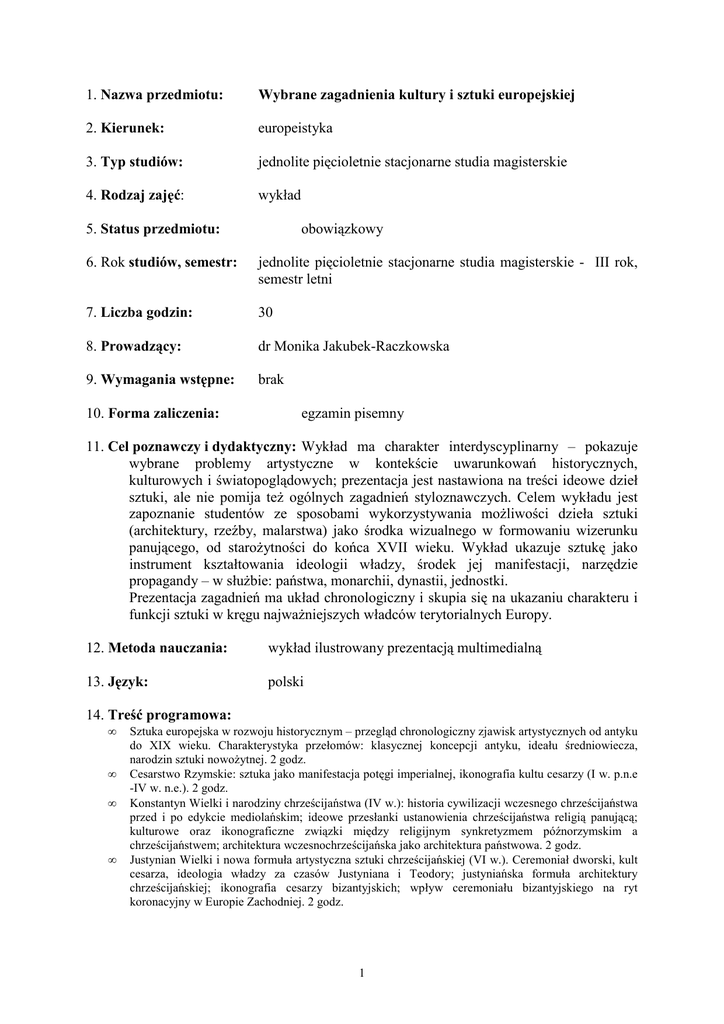 1. **Nazwa przedmiotu:** **Wybrane zagadnienia kultury i sztuki europejskiej**

2. **Kierunek:** europeistyka

3. **Typ studiów:** jednolite pięcioletnie stacjonarne studia magisterskie

4. **Rodzaj zajęć**: wykład

5. **Status przedmiotu:** obowiązkowy

6. Rok **studiów, semestr:** jednolite pięcioletnie stacjonarne studia magisterskie - III rok, semestr letni

7. **Liczba godzin:** 30

8. **Prowadzący:** dr Monika Jakubek-Raczkowska

9. **Wymagania wstępne:** brak

10. **Forma zaliczenia:** egzamin pisemny

11. **Cel poznawczy i dydaktyczny:** Wykład ma charakter interdyscyplinarny – pokazuje wybrane problemy artystyczne w kontekście uwarunkowań historycznych, kulturowych i światopoglądowych; prezentacja jest nastawiona na treści ideowe dzieł sztuki, ale nie pomija też ogólnych zagadnień styloznawczych. Celem wykładu jest zapoznanie studentów ze sposobami wykorzystywania możliwości dzieła sztuki (architektury, rzeźby, malarstwa) jako środka wizualnego w formowaniu wizerunku panującego, od starożytności do końca XVII wieku. Wykład ukazuje sztukę jako instrument kształtowania ideologii władzy, środek jej manifestacji, narzędzie propagandy – w służbie: państwa, monarchii, dynastii, jednostki.
Prezentacja zagadnień ma układ chronologiczny i skupia się na ukazaniu charakteru i funkcji sztuki w kręgu najważniejszych władców terytorialnych Europy.

12. **Metoda nauczania:** wykład ilustrowany prezentacją multimedialną

13. **Język:** polski

14. **Treść programowa:**
∞ Sztuka europejska w rozwoju historycznym – przegląd chronologiczny zjawisk artystycznych od antyku do XIX wieku. Charakterystyka przełomów: klasycznej koncepcji antyku, ideału średniowiecza, narodzin sztuki nowożytnej. 2 godz.
∞ Cesarstwo Rzymskie: sztuka jako manifestacja potęgi imperialnej, ikonografia kultu cesarzy (I w. p.n.e -IV w. n.e.). 2 godz.
∞ Konstantyn Wielki i narodziny chrześcijaństwa (IV w.): historia cywilizacji wczesnego chrześcijaństwa przed i po edykcie mediolańskim; ideowe przesłanki ustanowienia chrześcijaństwa religią panującą; kulturowe oraz ikonograficzne związki między religijnym synkretyzmem późnorzymskim a chrześcijaństwem; architektura wczesnochrześcijańska jako architektura państwowa. 2 godz.
∞ Justynian Wielki i nowa formuła artystyczna sztuki chrześcijańskiej (VI w.). Ceremoniał dworski, kult cesarza, ideologia władzy za czasów Justyniana i Teodory; justyniańska formuła architektury chrześcijańskiej; ikonografia cesarzy bizantyjskich; wpływ ceremoniału bizantyjskiego na ryt koronacyjny w Europie Zachodniej. 2 godz.

1